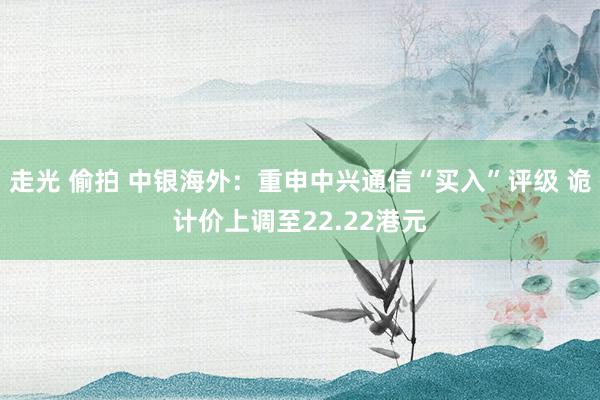 走光 偷拍 中银海外：重申中兴通信“买入”评级 诡计价上调至22.22港元